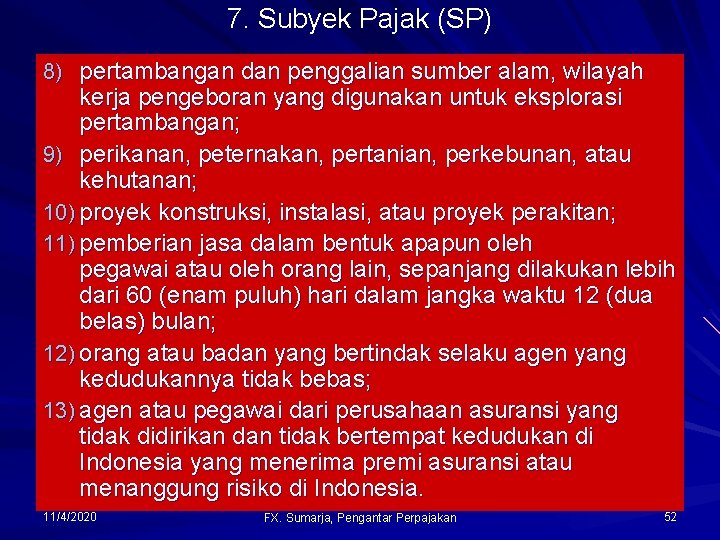 7. Subyek Pajak (SP)

8) pertambangan dan penggalian sumber alam, wilayah kerja pengeboran yang digunakan untuk eksplorasi pertambangan;

9) perikanan, peternakan, pertanian, perkebunan, atau kehutanan;

10) proyek konstruksi, instalasi, atau proyek perakitan;

11) pemberian jasa dalam bentuk apapun oleh pegawai atau oleh orang lain, sepanjang dilakukan lebih dari 60 (enam puluh) hari dalam jangka waktu 12 (dua belas) bulan;

12) orang atau badan yang bertindak selaku agen yang kedudukannya tidak bebas;

13) agen atau pegawai dari perusahaan asuransi yang tidak didirikan dan tidak bertempat kedudukan di Indonesia yang menerima premi asuransi atau menanggung risiko di Indonesia.

11/4/2020

FX. Sumarja, Pengantar Perpajakan

52